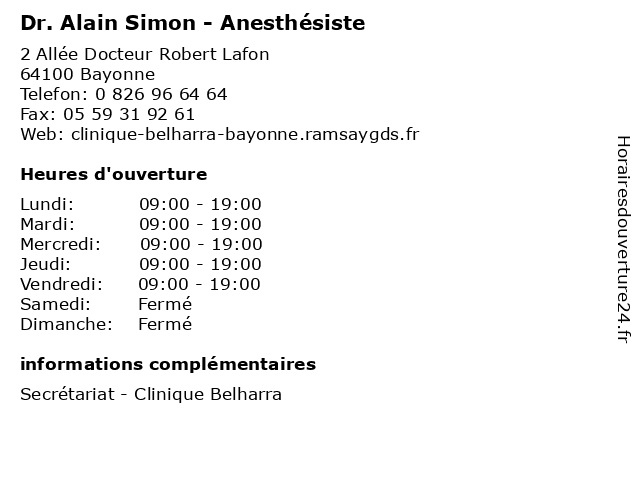 Dr. Alain Simon - Anesthésiste

2 Allée Docteur Robert Lafon
64100 Bayonne
Telefon: 0 826 96 64 64
Fax: 05 59 31 92 61
Web: clinique-belharra-bayonne.ramsaygds.fr

Heures d'ouverture

Lundi: 09:00 - 19:00
Mardi: 09:00 - 19:00
Mercredi: 09:00 - 19:00
Jeudi: 09:00 - 19:00
Vendredi: 09:00 - 19:00
Samedi: Fermé
Dimanche: Fermé

informations complémentaires

Secrétariat - Clinique Belharra

Horairesdouverture24.fr